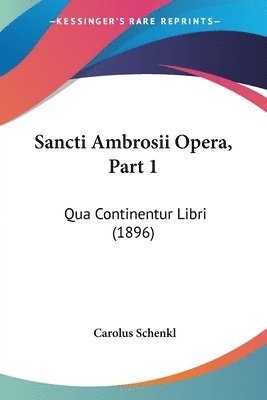 —KESSINGER'S RARE REPRINTS—

Sancti Ambrosii Opera, Part 1

Qua Continentur Libri (1896)

Carolus Schenkl